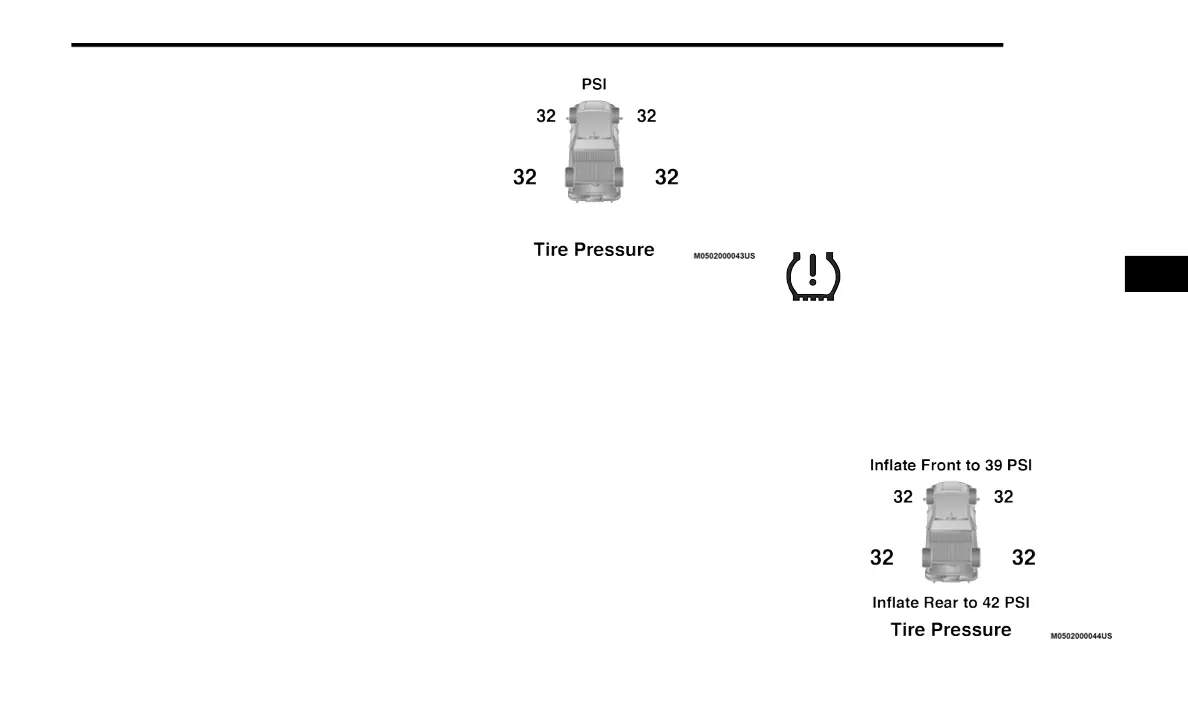 PSI

32 32

32 32

Tire Pressure

M0502000043US

Inflate Front to 39 PSI

32 32

32 32

Inflate Rear to 42 PSI

Tire Pressure

M0502000044US